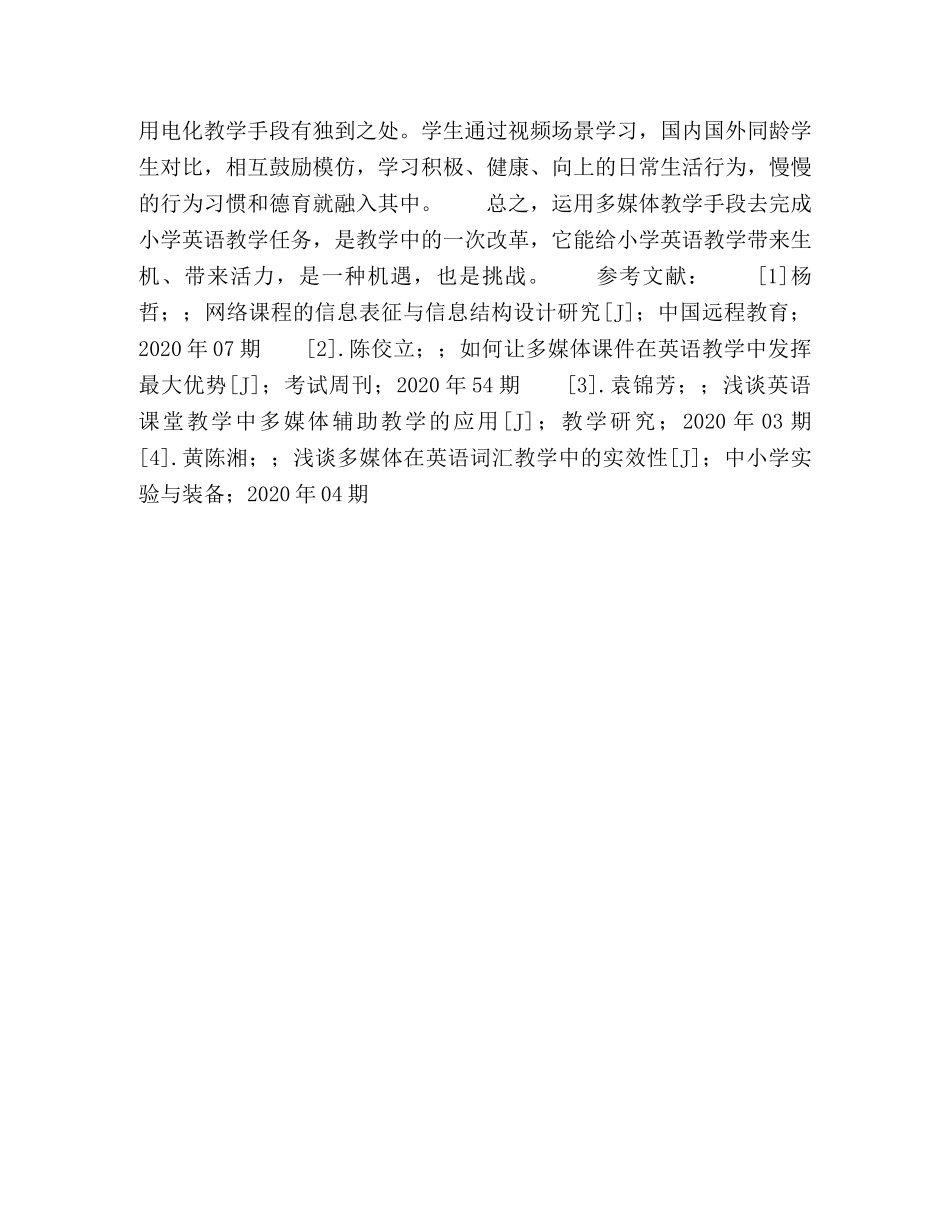 用电化教学手段有独到之处。学生通过视频场景学习，国内国外同龄学生对比，相互鼓励模仿，学习积极、健康、向上的日常生活行为，慢慢的行为习惯和德育就融入其中。　　总之，运用多媒体教学手段去完成小学英语教学任务，是教学中的一次改革，它能给小学英语教学带来生机、带来活力，是一种机遇，也是挑战。　　参考文献：　　[1]杨哲；；网络课程的信息表征与信息结构设计研究[J]；中国远程教育；2020年07期　　[2].陈佼立；；如何让多媒体课件在英语教学中发挥最大优势[J]；考试周刊；2020年54期　　[3].袁锦芳；；浅谈英语课堂教学中多媒体辅助教学的应用[J]；教学研究；2020年03期　　[4].黄陈湘；；浅谈多媒体在英语词汇教学中的实效性[J]；中小学实验与装备；2020年04期